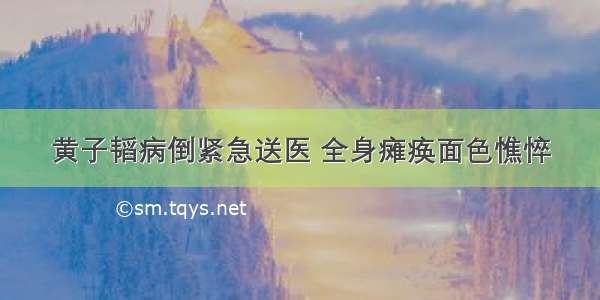 黄子韬病倒紧急送医 全身瘫痪面色憔悴

©sm.tqys.net